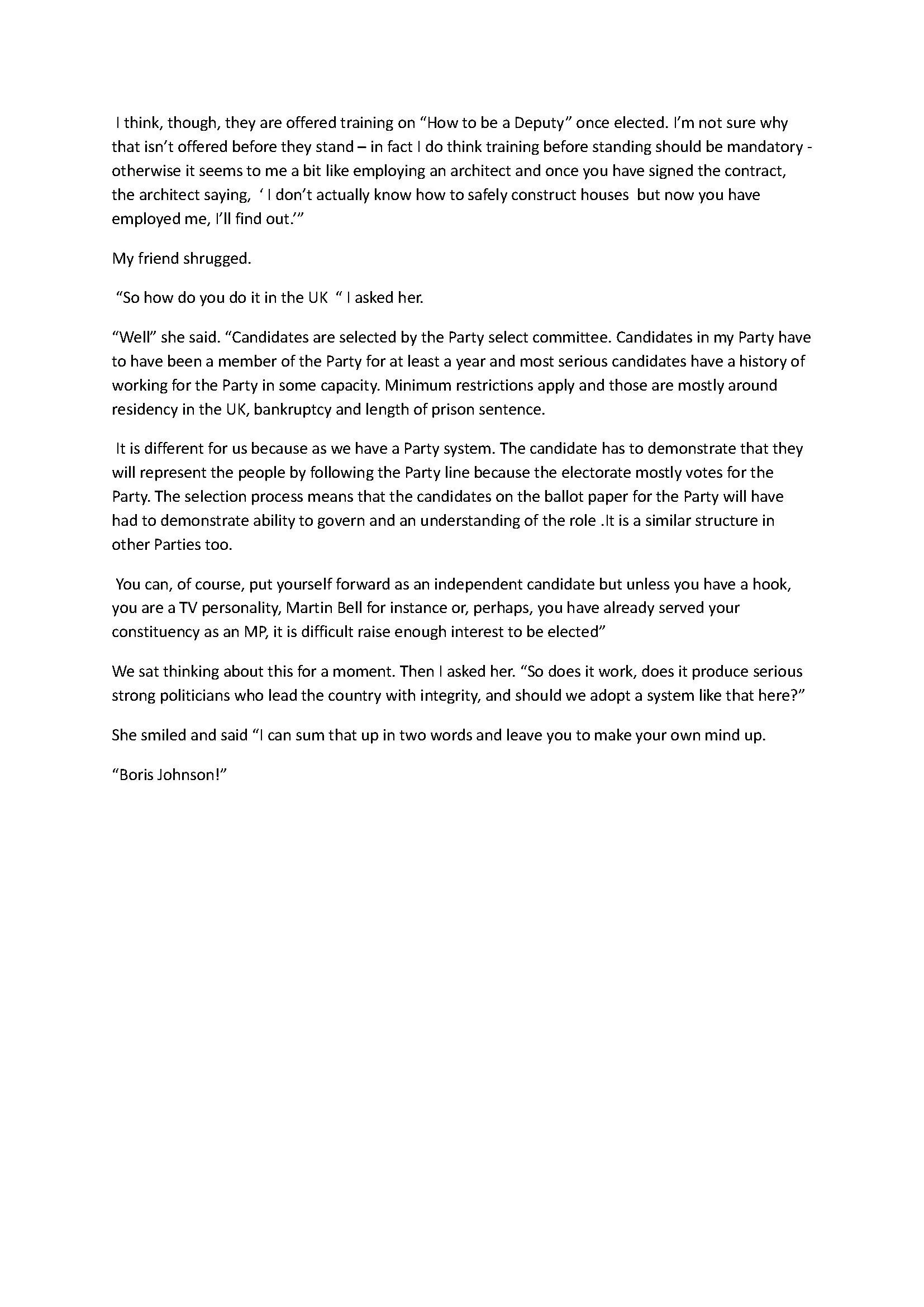 I think, though, they are offered training on “How to be a Deputy” once elected. I’m not sure why that isn’t offered before they stand – in fact I do think training before standing should be mandatory - otherwise it seems to me a bit like employing an architect and once you have signed the contract, the architect saying, ‘ I don’t actually know how to safely construct houses but now you have employed me, I’ll find out.’”

My friend shrugged.

“So how do you do it in the UK “ I asked her.

“Well” she said. “Candidates are selected by the Party select committee. Candidates in my Party have to have been a member of the Party for at least a year and most serious candidates have a history of working for the Party in some capacity. Minimum restrictions apply and those are mostly around residency in the UK, bankruptcy and length of prison sentence.

It is different for us because as we have a Party system. The candidate has to demonstrate that they will represent the people by following the Party line because the electorate mostly votes for the Party. The selection process means that the candidates on the ballot paper for the Party will have had to demonstrate ability to govern and an understanding of the role .It is a similar structure in other Parties too.

You can, of course, put yourself forward as an independent candidate but unless you have a hook, you are a TV personality, Martin Bell for instance or, perhaps, you have already served your constituency as an MP, it is difficult raise enough interest to be elected”

We sat thinking about this for a moment. Then I asked her. “So does it work, does it produce serious strong politicians who lead the country with integrity, and should we adopt a system like that here?”

She smiled and said “I can sum that up in two words and leave you to make your own mind up.

“Boris Johnson!”